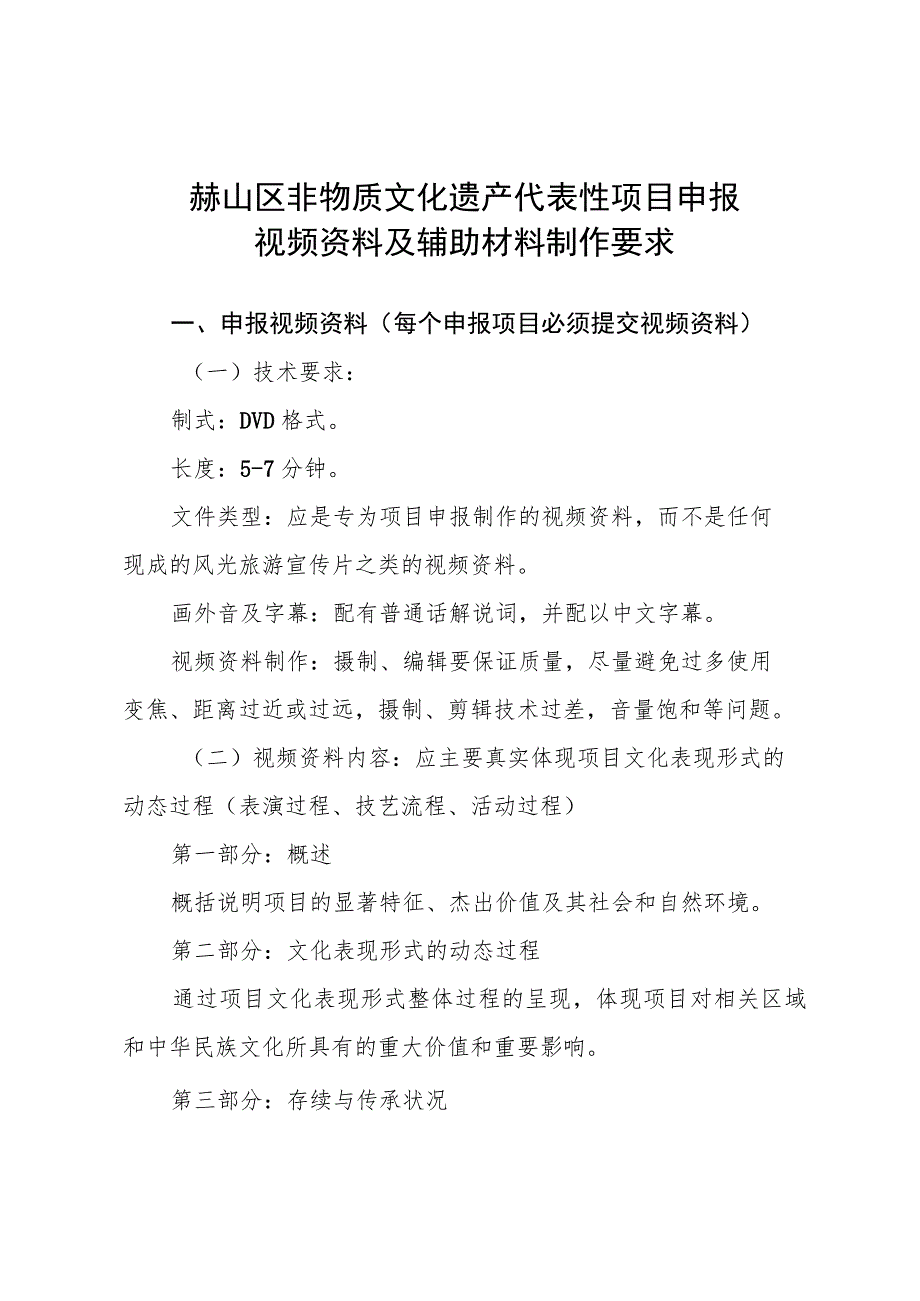 赫山区非物质文化遗产代表性项目申报
视频资料及辅助材料制作要求

一、申报视频资料（每个申报项目必须提交视频资料）

（一）技术要求：

制式：DVD格式。

长度：5-7分钟。

文件类型：应是专为项目申报制作的视频资料，而不是任何现成的风光旅游宣传片之类的视频资料。

画外音及字幕：配有普通话解说词，并配以中文字幕。

视频资料制作：摄制、编辑要保证质量，尽量避免过多使用变焦、距离过近或过远，摄制、剪辑技术过差，音量饱和等问题。

（二）视频资料内容：应主要真实体现项目文化表现形式的动态过程（表演过程、技艺流程、活动过程）

第一部分：概述

概括说明项目的显著特征、杰出价值及其社会和自然环境。

第二部分：文化表现形式的动态过程

通过项目文化表现形式整体过程的呈现，体现项目对相关区域和中华民族文化所具有的重大价值和重要影响。

第三部分：存续与传承状况